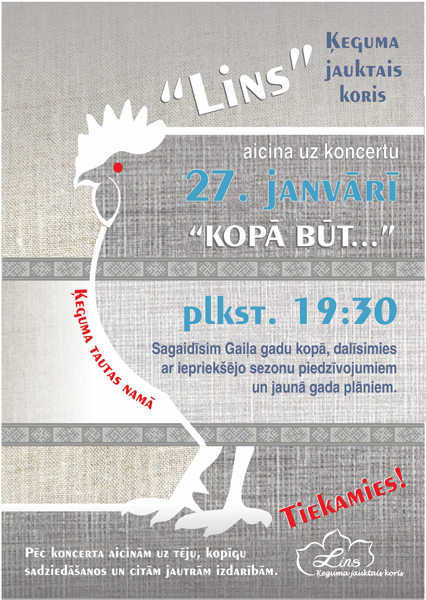 "Lins"

Ķeguma jauktais koris

aicina uz koncertu

27. janvārī

"KOPĀ BŪT..."

Ķeguma tautas namā

plkst. 19:30

Sagaidīsim Gaiļa gadu kopā, dalīsimies ar iepriekšējo sezonu piedzīvojumiem un jaunā gada plāniem.

Tiekamies!

Pēc koncerta aicinām uz tēju, kopīgu sadziedāšanos un citām jautrām izdarībām.

Lins
Ķeguma jauktais koris